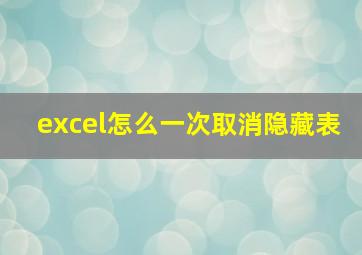 excel怎么一次取消隐藏表